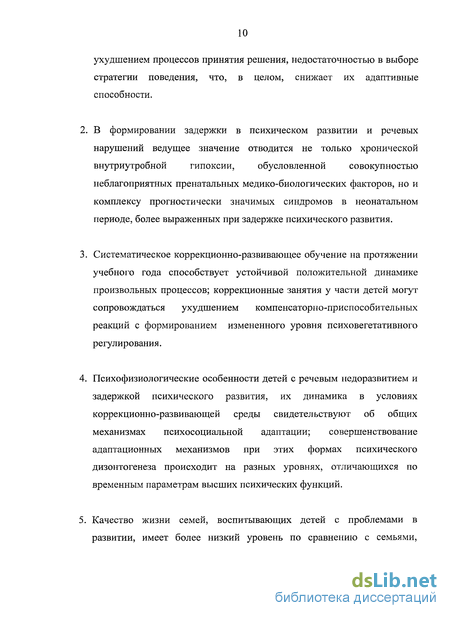 10

ухудшением процессов принятия решения, недостаточностью в выборе стратегии поведения, что, в целом, снижает их адаптивные способности.

2. В формировании задержки в психическом развитии и речевых нарушений ведущее значение отводится не только хронической внутриутробной гипоксии, обусловленной совокупностью неблагоприятных пренатальных медико-биологических факторов, но и комплексу прогностически значимых синдромов в неонатальном периоде, более выраженных при задержке психического развития.

3. Систематическое коррекционно-развивающее обучение на протяжении учебного года способствует устойчивой положительной динамике произвольных процессов; коррекционные занятия у части детей могут сопровождаться ухудшением компенсаторно-приспособительных реакций с формированием измененного уровня психовегетативного регулирования.

4. Психофизиологические особенности детей с речевым недоразвитием и задержкой психического развития, их динамика в условиях коррекционно-развивающей среды свидетельствуют об общих механизмах психосоциальной адаптации; совершенствование адаптационных механизмов при этих формах психического дизонтогенеза происходит на разных уровнях, отличающихся по временным параметрам высших психических функций.

5. Качество жизни семей, воспитывающих детей с проблемами в развитии, имеет более низкий уровень по сравнению с семьями,

dsLib.net
библиотека диссертаций